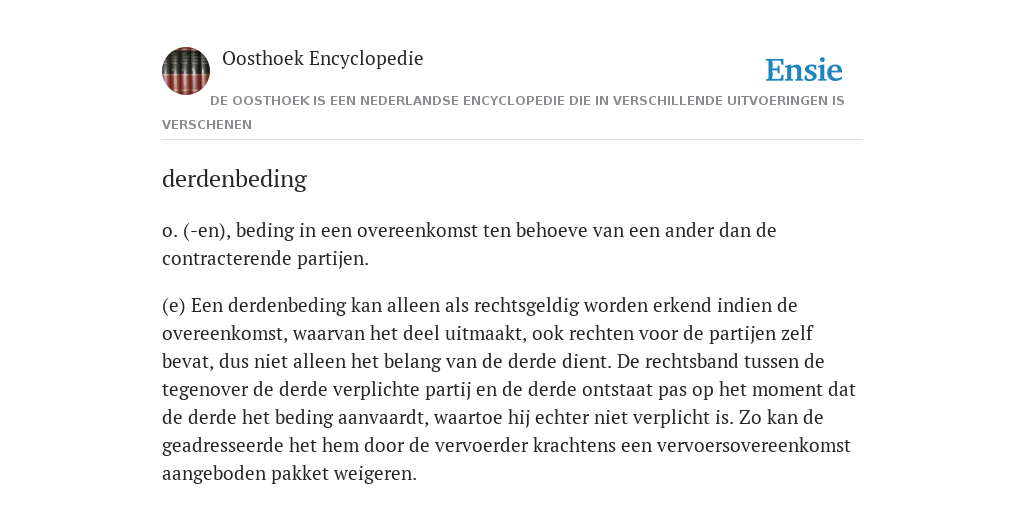 Oosthoek Encyclopedie

Ensie

DE OOSTHOEK IS EEN NEDERLANDSE ENCYCLOPEDIE DIE IN VERSCHILLENDE UITVOERINGEN IS VERSCHENEN

derdenbeding

o. (-en), beding in een overeenkomst ten behoeve van een ander dan de contracterende partijen.

(e) Een derdenbeding kan alleen als rechtsgeldig worden erkend indien de overeenkomst, waarvan het deel uitmaakt, ook rechten voor de partijen zelf bevat, dus niet alleen het belang van de derde dient. De rechtsband tussen de tegenover de derde verplichte partij en de derde ontstaat pas op het moment dat de derde het beding aanvaardt, waartoe hij echter niet verplicht is. Zo kan de geadresseerde het hem door de vervoerder krachtens een vervoersovereenkomst aangeboden pakket weigeren.